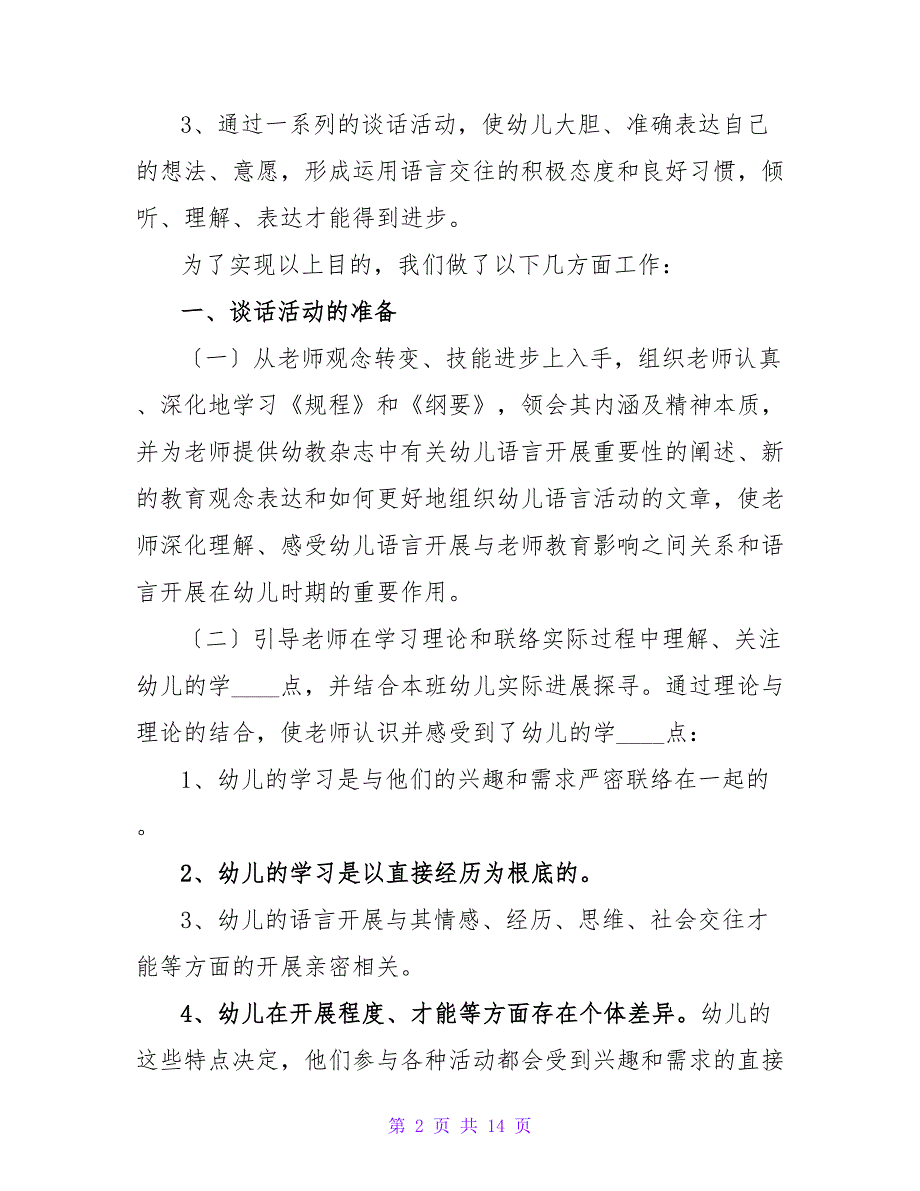 3、通过一系列的谈话活动，使幼儿大胆、准确表达自己的想法、意愿，形成运用语言交往的积极态度和良好习惯，倾听、理解、表达才能得到进步。

为了实现以上目的，我们做了以下几方面工作：

一、谈话活动的准备

〔一〕从老师观念转变、技能进步上入手，组织老师认真、深化地学习《规程》和《纲要》，领会其内涵及精神本质，并为老师提供幼教杂志中有关幼儿语言开展重要性的阐述、新的教育观念表达和如何更好地组织幼儿语言活动的文章，使老师深化理解、感受幼儿语言开展与老师教育影响之间关系和语言开展在幼儿时期的重要作用。

〔二〕引导老师在学习理论和联络实际过程中理解、关注幼儿的学____点，并结合本班幼儿实际进展探寻。通过理论与理论的结合，使老师认识并感受到了幼儿的学____点：

1、幼儿的学习是与他们的兴趣和需求严密联络在一起的。

2、幼儿的学习是以直接经历为根底的。

3、幼儿的语言开展与其情感、经历、思维、社会交往才能等方面的开展亲密相关。

4、幼儿在开展程度、才能等方面存在个体差异。幼儿的这些特点决定，他们参与各种活动都会受到兴趣和需求的直接

第 2 页 共 14 页